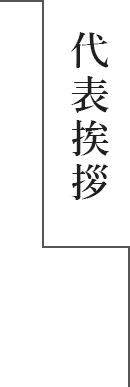 代表挨拶